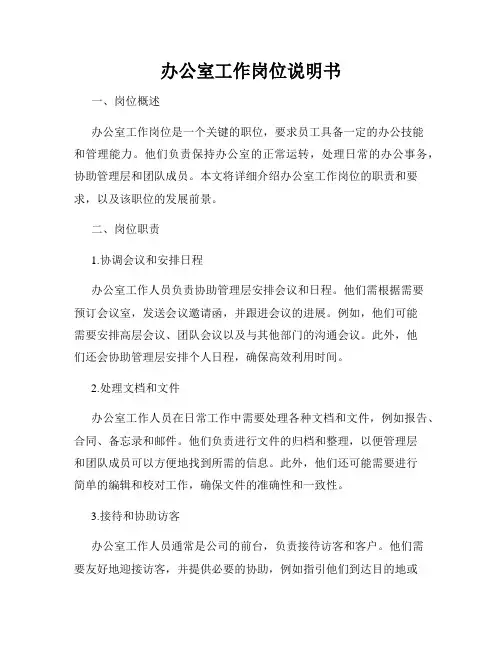 办公室工作岗位说明书

一、岗位概述

办公室工作岗位是一个关键的职位，要求员工具备一定的办公技能和管理能力。他们负责保持办公室的正常运转，处理日常的办公事务，协助管理层和团队成员。本文将详细介绍办公室工作岗位的职责和要求，以及该职位的发展前景。

二、岗位职责

1.协调会议和安排日程

办公室工作人员负责协助管理层安排会议和日程。他们需根据需要预订会议室，发送会议邀请函，并跟进会议的进展。例如，他们可能需要安排高层会议、团队会议以及与其他部门的沟通会议。此外，他们还会协助管理层安排个人日程，确保高效利用时间。

2.处理文档和文件

办公室工作人员在日常工作中需要处理各种文档和文件，例如报告、合同、备忘录和邮件。他们负责进行文件的归档和整理，以便管理层和团队成员可以方便地找到所需的信息。此外，他们还可能需要进行简单的编辑和校对工作，确保文件的准确性和一致性。

3.接待和协助访客

办公室工作人员通常是公司的前台，负责接待访客和客户。他们需要友好地迎接访客，并提供必要的协助，例如指引他们到达目的地或